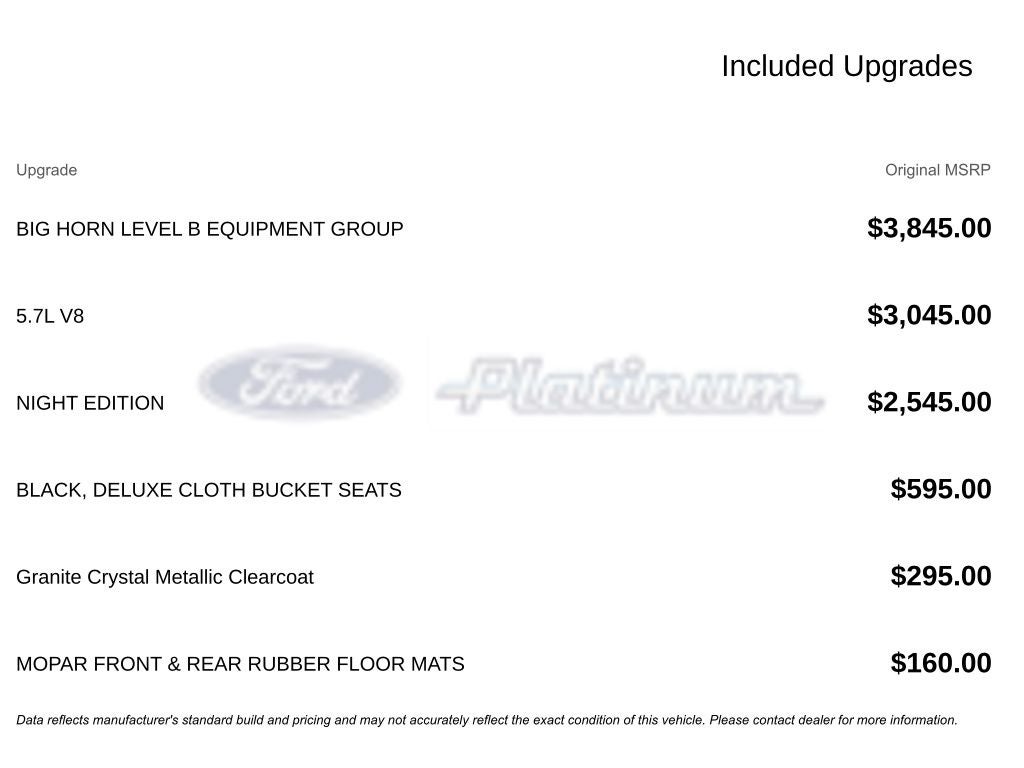 Included Upgrades

| Upgrade | Original MSRP |
|---|---|
| BIG HORN LEVEL B EQUIPMENT GROUP | $3,845.00 |
| 5.7L V8 | $3,045.00 |
| NIGHT EDITION | $2,545.00 |
| BLACK, DELUXE CLOTH BUCKET SEATS | $595.00 |
| Granite Crystal Metallic Clearcoat | $295.00 |
| MOPAR FRONT & REAR RUBBER FLOOR MATS | $160.00 |

Ford Platinum

Data reflects manufacturer's standard build and pricing and may not accurately reflect the exact condition of this vehicle. Please contact dealer for more information.